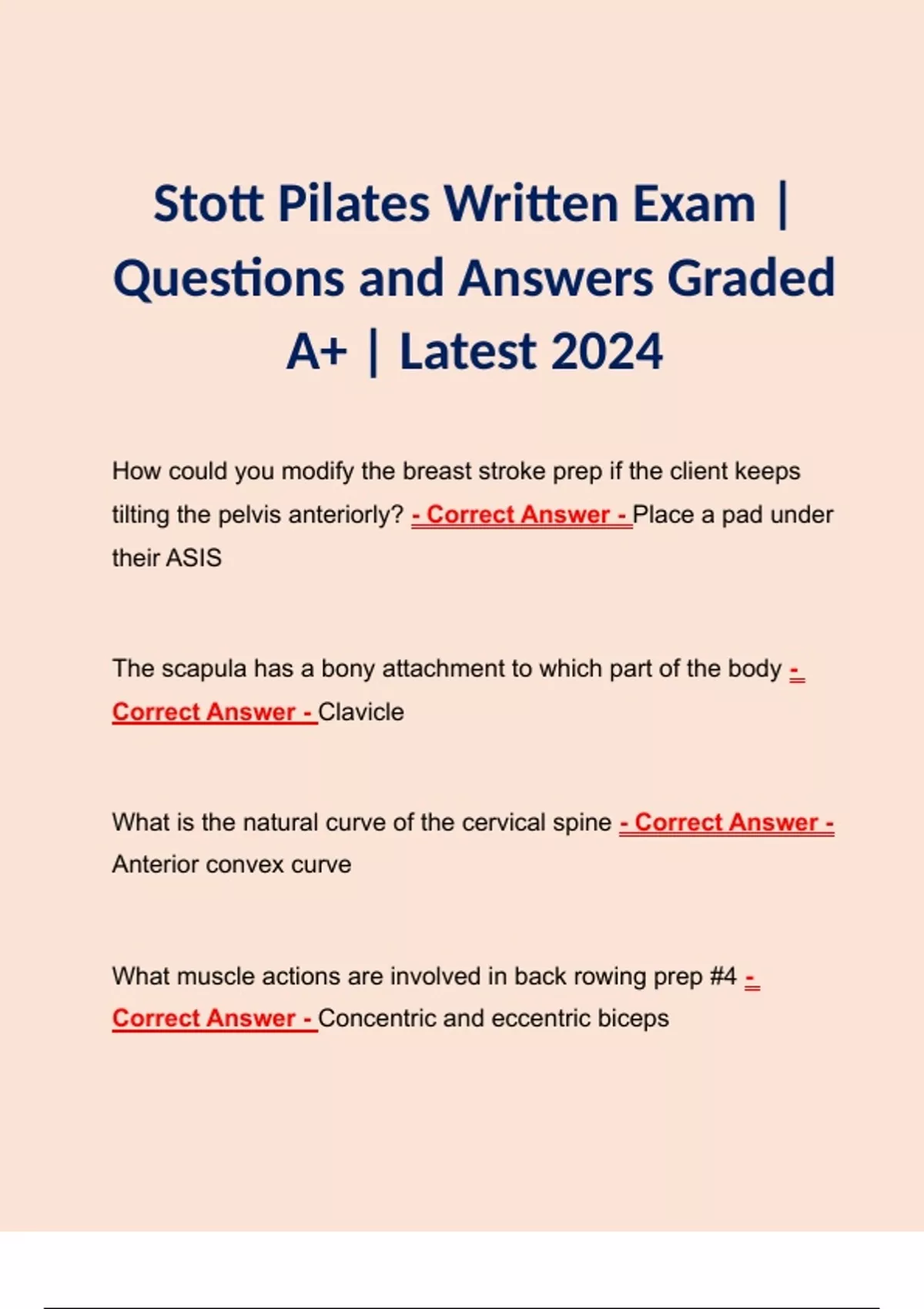 Stott Pilates Written Exam | Questions and Answers Graded A+ | Latest 2024

How could you modify the breast stroke prep if the client keeps tilting the pelvis anteriorly? - Correct Answer - Place a pad under their ASIS

The scapula has a bony attachment to which part of the body - Correct Answer - Clavicle

What is the natural curve of the cervical spine - Correct Answer - Anterior convex curve

What muscle actions are involved in back rowing prep #4 - Correct Answer - Concentric and eccentric biceps